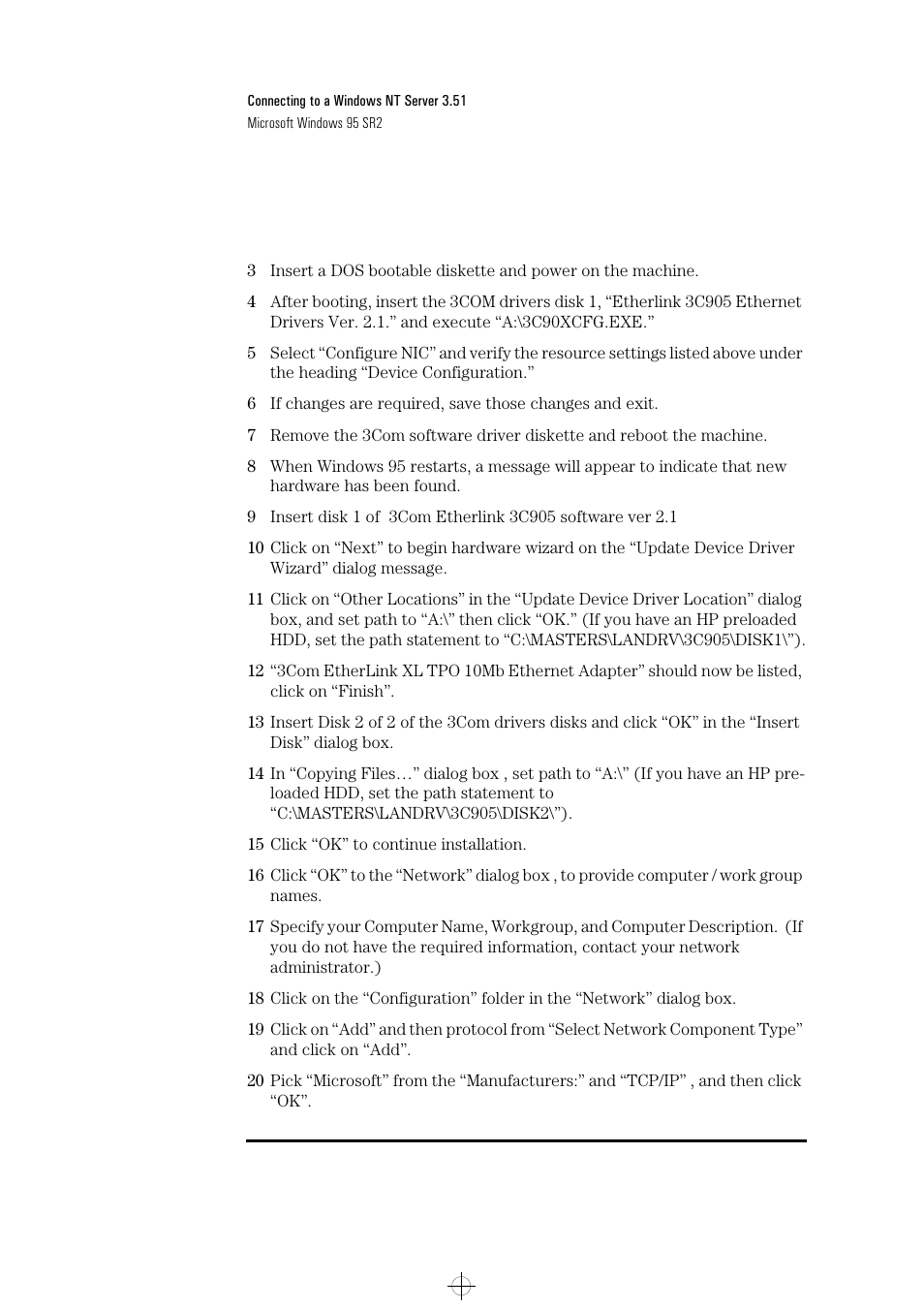 Connecting to a Windows NT Server 3.51
Microsoft Windows 95 SR2

3 Insert a DOS bootable diskette and power on the machine.

4 After booting, insert the 3COM drivers disk 1, “Etherlink 3C905 Ethernet Drivers Ver. 2.1.” and execute “A:\3C90XCFG.EXE.”

5 Select “Configure NIC” and verify the resource settings listed above under the heading “Device Configuration.”

6 If changes are required, save those changes and exit.

7 Remove the 3Com software driver diskette and reboot the machine.

8 When Windows 95 restarts, a message will appear to indicate that new hardware has been found.

9 Insert disk 1 of 3Com Etherlink 3C905 software ver 2.1

10 Click on “Next” to begin hardware wizard on the “Update Device Driver Wizard” dialog message.

11 Click on “Other Locations” in the “Update Device Driver Location” dialog box, and set path to “A:\” then click “OK.” (If you have an HP preloaded HDD, set the path statement to “C:\MASTERS\LANDRV\3C905\DISK1\”).

12 “3Com EtherLink XL TPO 10Mb Ethernet Adapter” should now be listed, click on “Finish”.

13 Insert Disk 2 of 2 of the 3Com drivers disks and click “OK” in the “Insert Disk” dialog box.

14 In “Copying Files…” dialog box , set path to “A:\” (If you have an HP preloaded HDD, set the path statement to “C:\MASTERS\LANDRV\3C905\DISK2\”).

15 Click “OK” to continue installation.

16 Click “OK” to the “Network” dialog box , to provide computer / work group names.

17 Specify your Computer Name, Workgroup, and Computer Description. (If you do not have the required information, contact your network administrator.)

18 Click on the “Configuration” folder in the “Network” dialog box.

19 Click on “Add” and then protocol from “Select Network Component Type” and click on “Add”.

20 Pick “Microsoft” from the “Manufacturers:” and “TCP/IP” , and then click “OK”.